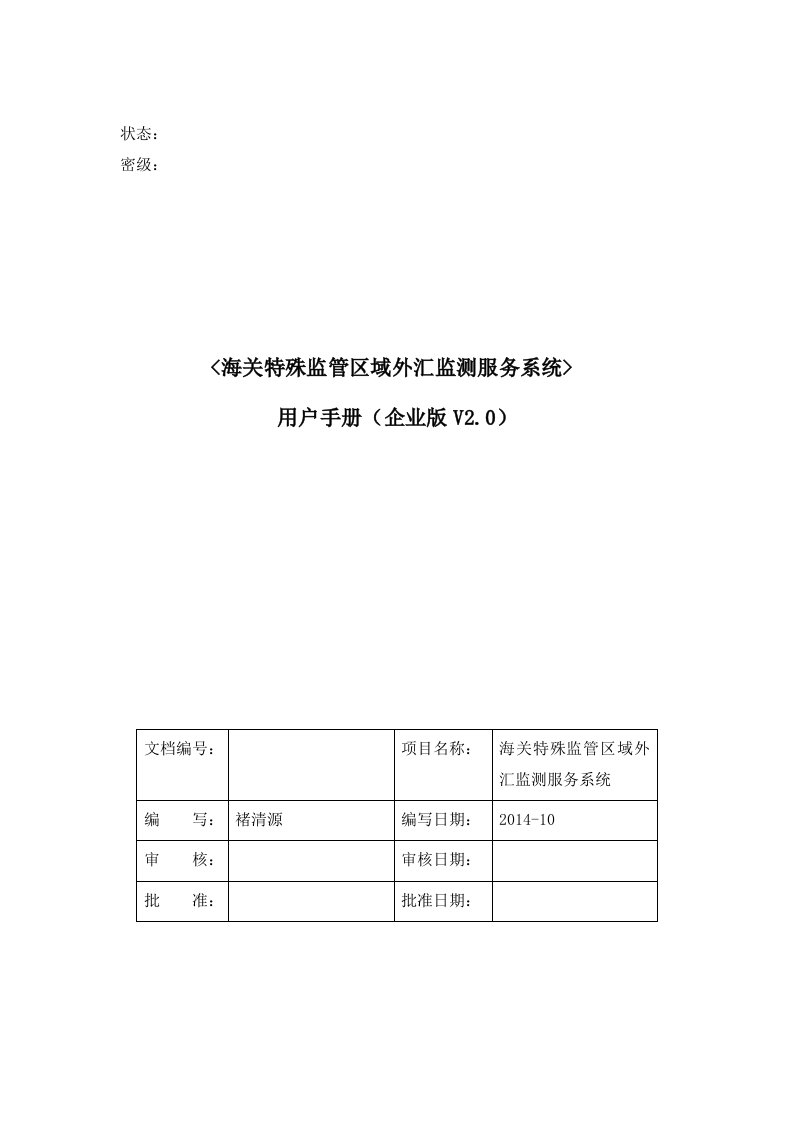 状态：
密级：

<海关特殊监管区域外汇监测服务系统>

用户手册（企业版 V2.0）

| 文档编号： |  | 项目名称： | 海关特殊监管区域外汇监测服务系统 |
|---|---|---|---|
| 编　写： | 褚清源 | 编写日期： | 2014-10 |
| 审　核： |  | 审核日期： |  |
| 批　准： |  | 批准日期： |  |